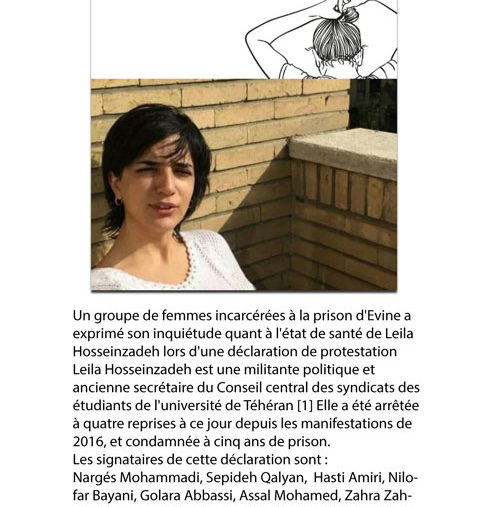 Un groupe de femmes incarcérées à la prison d'Evine a exprimé son inquiétude quant à l'état de santé de Leila Hosseinzadeh lors d'une déclaration de protestation Leila Hosseinzadeh est une militante politique et ancienne secrétaire du Conseil central des syndicats des étudiants de l'université de Téhéran [1] Elle a été arrêtée à quatre reprises à ce jour depuis les manifestations de 2016, et condamnée à cinq ans de prison.
Les signataires de cette déclaration sont :
Nargés Mohammadi, Sepideh Qalyan, Hasti Amiri, Nilofar Bayani, Golara Abbassi, Assal Mohamed, Zahra Zah-